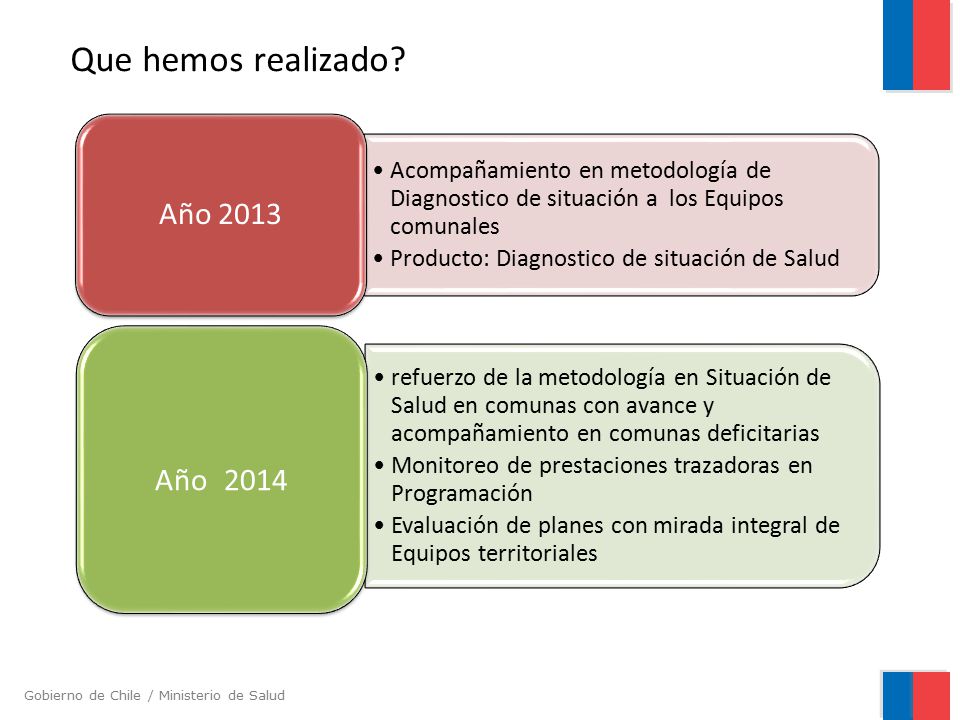 Que hemos realizado?

Año 2013

• Acompañamiento en metodología de Diagnostico de situación a los Equipos comunales
• Producto: Diagnostico de situación de Salud

Año 2014

• refuerzo de la metodología en Situación de Salud en comunas con avance y acompañamiento en comunas deficitarias
• Monitoreo de prestaciones trazadoras en Programación
• Evaluación de planes con mirada integral de Equipos territoriales

Gobierno de Chile / Ministerio de Salud